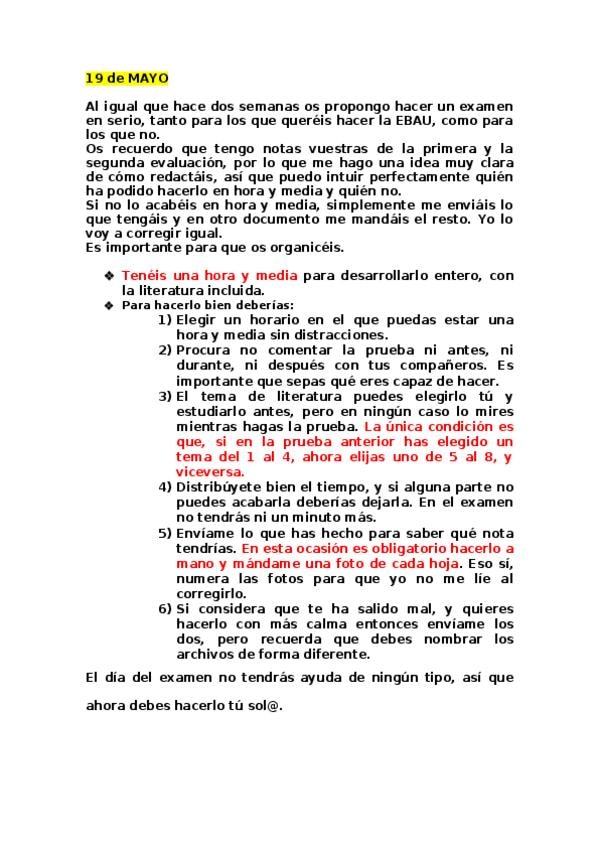 19 de MAYO

Al igual que hace dos semanas os propongo hacer un examen en serio, tanto para los que queréis hacer la EBAU, como para los que no.
Os recuerdo que tengo notas vuestras de la primera y la segunda evaluación, por lo que me hago una idea muy clara de cómo redactáis, así que puedo intuir perfectamente quién ha podido hacerlo en hora y media y quién no.
Si no lo acabéis en hora y media, simplemente me enviáis lo que tengáis y en otro documento me mandáis el resto. Yo lo voy a corregir igual.
Es importante para que os organicéis.

❖ Tenéis una hora y media para desarrollarlo entero, con la literatura incluida.
❖ Para hacerlo bien deberías:
1) Elegir un horario en el que puedas estar una hora y media sin distracciones.
2) Procura no comentar la prueba ni antes, ni durante, ni después con tus compañeros. Es importante que sepas qué eres capaz de hacer.
3) El tema de literatura puedes elegirlo tú y estudiarlo antes, pero en ningún caso lo mires mientras hagas la prueba. La única condición es que, si en la prueba anterior has elegido un tema del 1 al 4, ahora elijas uno de 5 al 8, y viceversa.
4) Distribúyete bien el tiempo, y si alguna parte no puedes acabarla deberías dejarla. En el examen no tendrás ni un minuto más.
5) Envíame lo que has hecho para saber qué nota tendrías. En esta ocasión es obligatorio hacerlo a mano y mándame una foto de cada hoja. Eso sí, numera las fotos para que yo no me líe al corregirlo.
6) Si considera que te ha salido mal, y quieres hacerlo con más calma entonces envíame los dos, pero recuerda que debes nombrar los archivos de forma diferente.

El día del examen no tendrás ayuda de ningún tipo, así que

ahora debes hacerlo tú sol@.